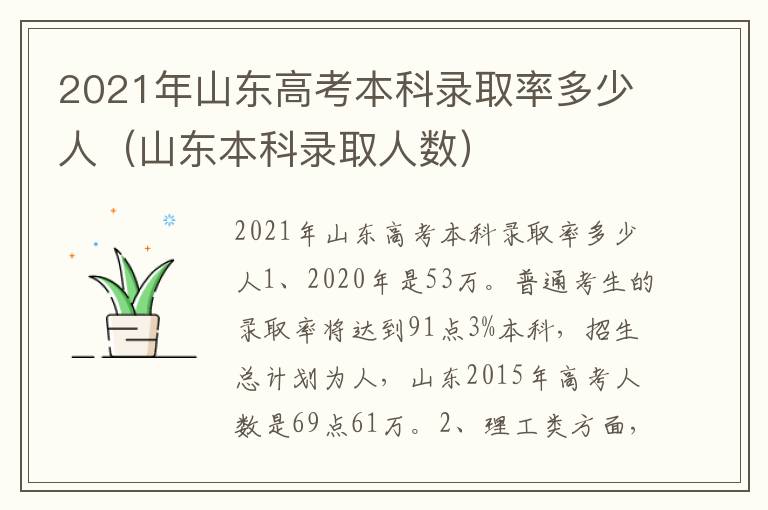 2021年山东高考本科录取率多少人（山东本科录取人数）

2021年山东高考本科录取率多少人1、2020年是53万。普通考生的录取率将达到91点3%本科，招生总计划为人，山东2015年高考人数是69点61万。2、理工类方面，